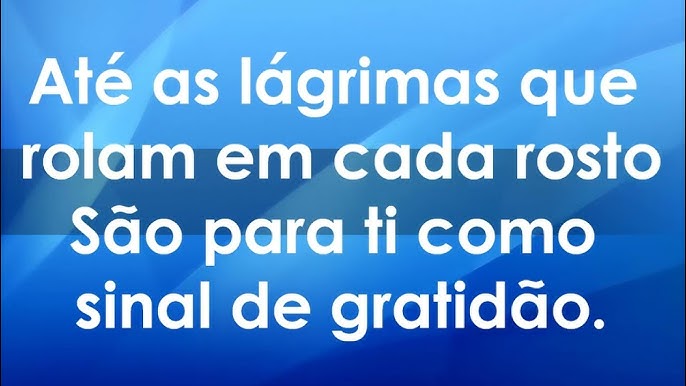 Até as lágrimas que rolam em cada rosto
São para ti como sinal de gratidão.